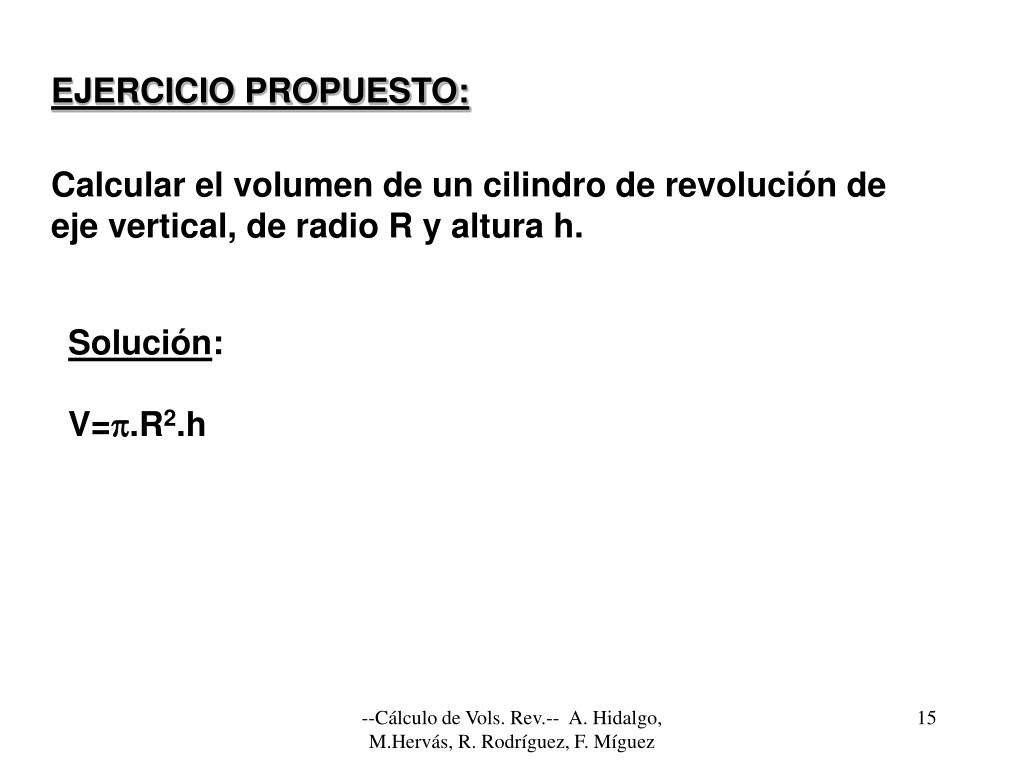 EJERCICIO PROPUESTO:

Calcular el volumen de un cilindro de revolución de eje vertical, de radio R y altura h.

Solución:

$V=\pi.R^2.h$

--Cálculo de Vols. Rev.-- A. Hidalgo, M.Hervás, R. Rodríguez, F. Míguez

15